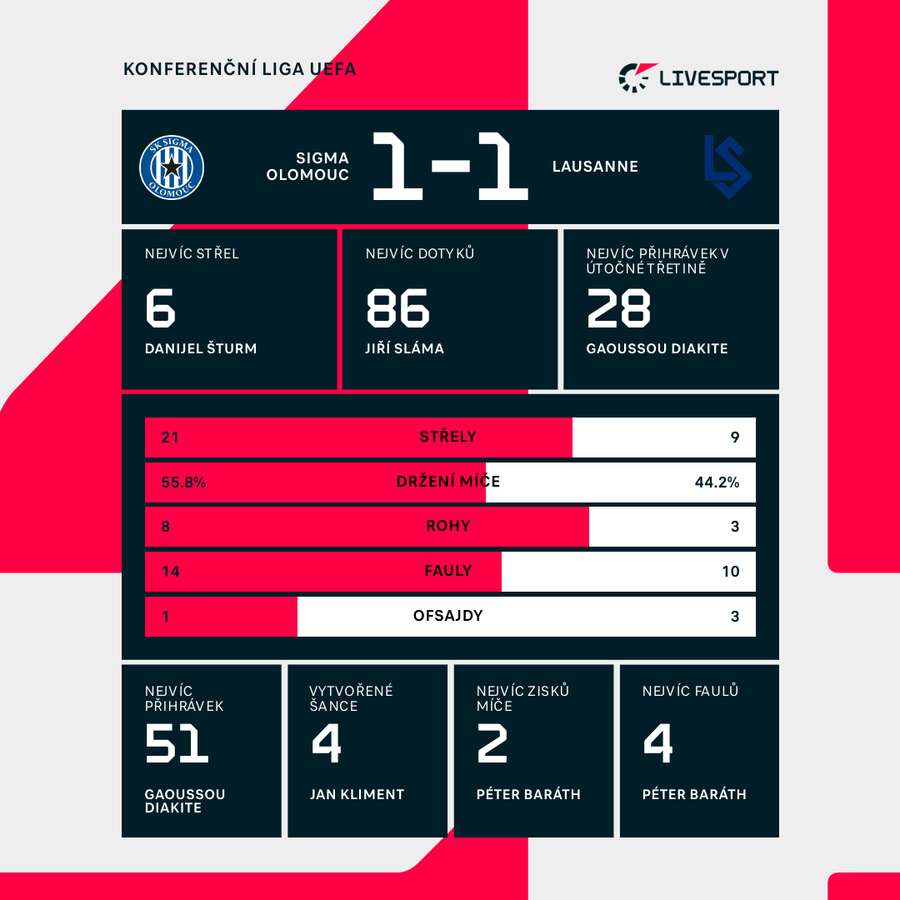 KONFERENČNÍ LIGA UEFA

LIVESPORT

SK SIGMA OLOMOUC

SIGMA OLOMOUC 1-1 LAUSANNE

NEJVÍC STŘEL
6
DANIJEL ŠTURM

NEJVÍC DOTYKŮ
86
JIŘÍ SLÁMA

NEJVÍC PŘIHRÁVEK V ÚTOČNÉ TŘETINĚ
28
GAOUSSOU DIAKITE

| 21 | STŘELY | 9 |
|---|---|---|
| 55.8% | DRŽENÍ MÍČE | 44.2% |
| 8 | ROHY | 3 |
| 14 | FAULY | 10 |
| 1 | OFSAJDY | 3 |

NEJVÍC PŘIHRÁVEK
51
GAOUSSOU DIAKITE

VYTVOŘENÉ ŠANCE
4
JAN KLIMENT

NEJVÍC ZISKŮ MÍČE
2
PÉTER BARÁTH

NEJVÍC FAULŮ
4
PÉTER BARÁTH